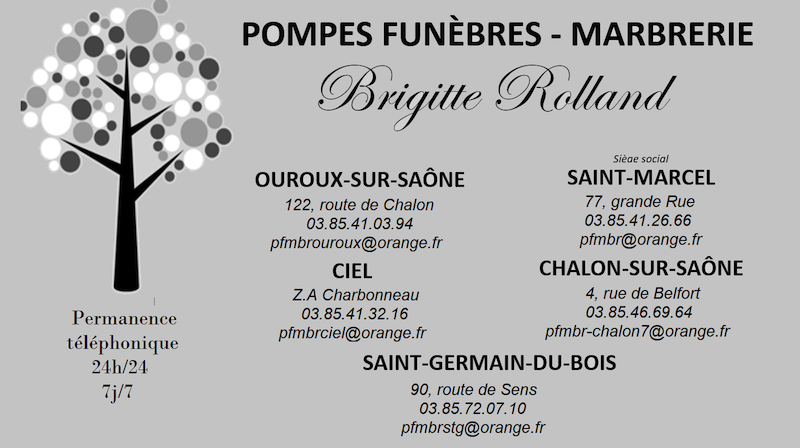 POMPES FUNÈBRES - MARBRERIE

Brigitte Rolland

Permanence
téléphonique
24h/24
7j/7

OUROUX-SUR-SAÔNE
122, route de Chalon
03.85.41.03.94
pfmbrouroux@orange.fr

CIEL
Z.A Charbonneau
03.85.41.32.16
pfmbrciel@orange.fr

Siège social
SAINT-MARCEL
77, grande Rue
03.85.41.26.66
pfmbr@orange.fr

CHALON-SUR-SAÔNE
4, rue de Belfort
03.85.46.69.64
pfmbr-chalon7@orange.fr

SAINT-GERMAIN-DU-BOIS
90, route de Sens
03.85.72.07.10
pfmbrstg@orange.fr